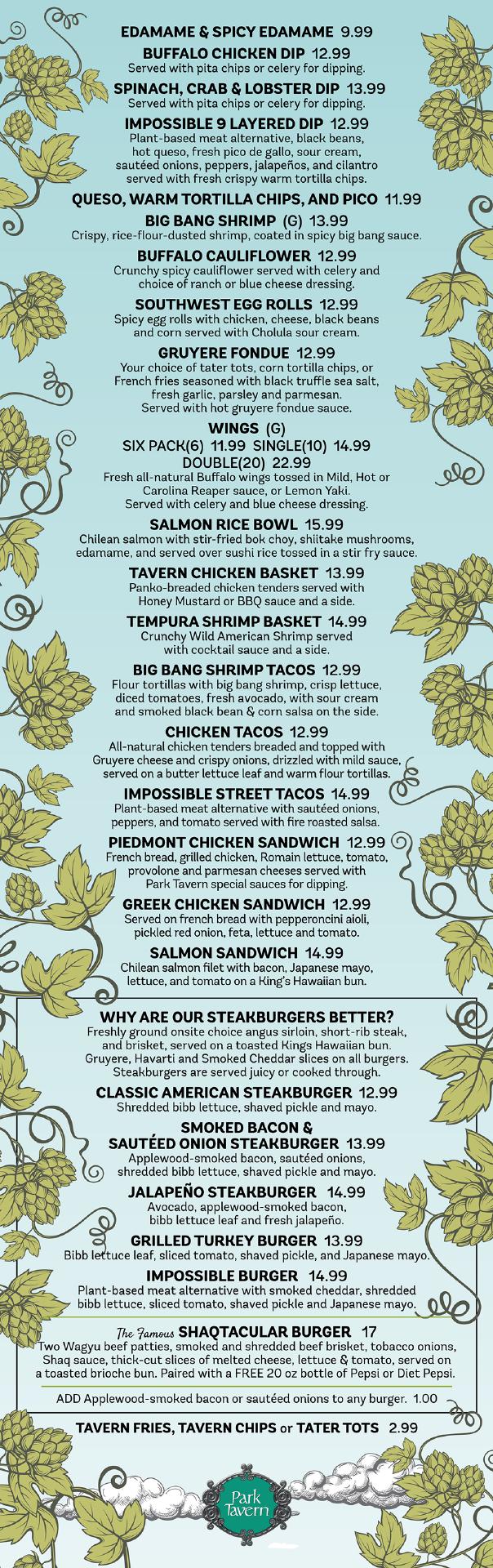 EDAMAME & SPICY EDAMAME 9.99

BUFFALO CHICKEN DIP 12.99
Served with pita chips or celery for dipping.

SPINACH, CRAB & LOBSTER DIP 13.99
Served with pita chips or celery for dipping.

IMPOSSIBLE 9 LAYERED DIP 12.99
Plant-based meat alternative, black beans, hot queso, fresh pico de gallo, sour cream, sautéed onions, peppers, jalapeños, and cilantro served with fresh crispy warm tortilla chips.

QUESO, WARM TORTILLA CHIPS, AND PICO 11.99

BIG BANG SHRIMP (G) 13.99
Crispy, rice-flour-dusted shrimp, coated in spicy big bang sauce.

BUFFALO CAULIFLOWER 12.99
Crunchy spicy cauliflower served with celery and choice of ranch or blue cheese dressing.

SOUTHWEST EGG ROLLS 12.99
Spicy egg rolls with chicken, cheese, black beans and corn served with Cholula sour cream.

GRUYERE FONDUE 12.99
Your choice of tater tots, corn tortilla chips, or French fries seasoned with black truffle sea salt, fresh garlic, parsley and parmesan. Served with hot gruyere fondue sauce.

WINGS (G)
SIX PACK(6) 11.99 SINGLE(10) 14.99
DOUBLE(20) 22.99
Fresh all-natural Buffalo wings tossed in Mild, Hot or Carolina Reaper sauce, or Lemon Yaki. Served with celery and blue cheese dressing.

SALMON RICE BOWL 15.99
Chilean salmon with stir-fried bok choy, shiitake mushrooms, edamame, and served over sushi rice tossed in a stir fry sauce.

TAVERN CHICKEN BASKET 13.99
Panko-breaded chicken tenders served with Honey Mustard or BBQ sauce and a side.

TEMPURA SHRIMP BASKET 14.99
Crunchy Wild American Shrimp served with cocktail sauce and a side.

BIG BANG SHRIMP TACOS 12.99
Flour tortillas with big bang shrimp, crisp lettuce, diced tomatoes, fresh avocado, with sour cream and smoked black bean & corn salsa on the side.

CHICKEN TACOS 12.99
All-natural chicken tenders breaded and topped with Gruyere cheese and crispy onions, drizzled with mild sauce, served on a butter lettuce leaf and warm flour tortillas.

IMPOSSIBLE STREET TACOS 14.99
Plant-based meat alternative with sautéed onions, peppers, and tomato served with fire roasted salsa.

PIEDMONT CHICKEN SANDWICH 12.99
French bread, grilled chicken, Romain lettuce, tomato, provolone and parmesan cheeses served with Park Tavern special sauces for dipping.

GREEK CHICKEN SANDWICH 12.99
Served on french bread with pepperoncini aioli, pickled red onion, feta, lettuce and tomato.

SALMON SANDWICH 14.99
Chilean salmon filet with bacon, Japanese mayo, lettuce, and tomato on a King's Hawaiian bun.

WHY ARE OUR STEAKBURGERS BETTER?
Freshly ground onsite choice angus sirloin, short-rib steak, and brisket, served on a toasted Kings Hawaiian bun. Gruyere, Havarti and Smoked Cheddar slices on all burgers. Steakburgers are served juicy or cooked through.

CLASSIC AMERICAN STEAKBURGER 12.99
Shredded bibb lettuce, shaved pickle and mayo.

SMOKED BACON & SAUTÉED ONION STEAKBURGER 13.99
Applewood-smoked bacon, sautéed onions, shredded bibb lettuce, shaved pickle and mayo.

JALAPEÑO STEAKBURGER 14.99
Avocado, applewood-smoked bacon, bibb lettuce leaf and fresh jalapeño.

GRILLED TURKEY BURGER 13.99
Bibb lettuce leaf, sliced tomato, shaved pickle, and Japanese mayo.

IMPOSSIBLE BURGER 14.99
Plant-based meat alternative with smoked cheddar, shredded bibb lettuce, sliced tomato, shaved pickle and Japanese mayo.

The Famous SHAQTACULAR BURGER 17
Two Wagyu beef patties, smoked and shredded beef brisket, tobacco onions, Shaq sauce, thick-cut slices of melted cheese, lettuce & tomato, served on a toasted brioche bun. Paired with a FREE 20 oz bottle of Pepsi or Diet Pepsi.

ADD Applewood-smoked bacon or sautéed onions to any burger. 1.00

TAVERN FRIES, TAVERN CHIPS or TATER TOTS 2.99

Park Tavern